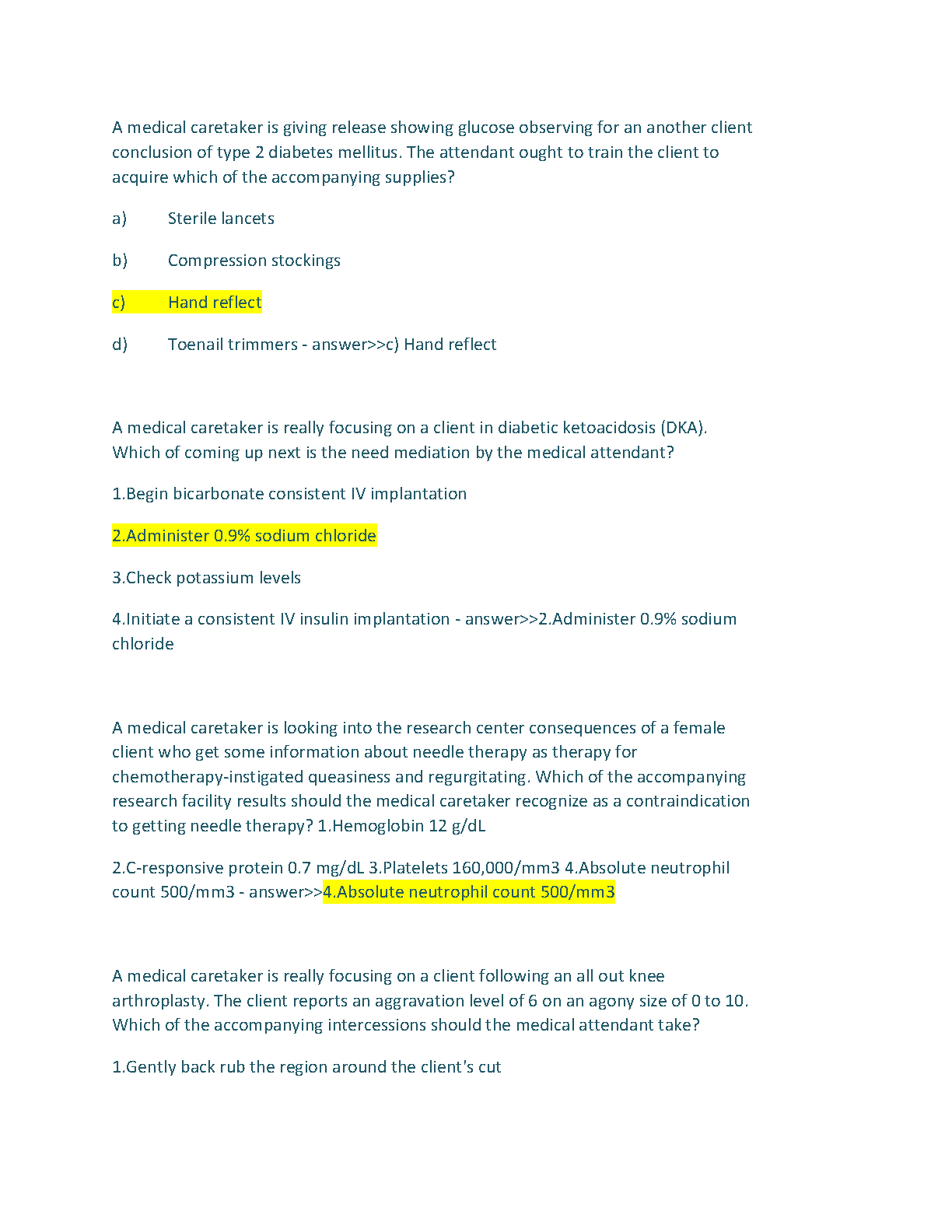 A medical caretaker is giving release showing glucose observing for an another client conclusion of type 2 diabetes mellitus. The attendant ought to train the client to acquire which of the accompanying supplies?

a) Sterile lancets

b) Compression stockings

c) Hand reflect

d) Toenail trimmers - answer>>c) Hand reflect

A medical caretaker is really focusing on a client in diabetic ketoacidosis (DKA). Which of coming up next is the need mediation by the medical attendant?

1.Begin bicarbonate consistent IV implantation

2.Administer 0.9% sodium chloride

3.Check potassium levels

4.Initiate a consistent IV insulin implantation - answer>>2.Administer 0.9% sodium chloride

A medical caretaker is looking into the research center consequences of a female client who get some information about needle therapy as therapy for chemotherapy-instigated queasiness and regurgitating. Which of the accompanying research facility results should the medical caretaker recognize as a contraindication to getting needle therapy? 1.Hemoglobin 12 g/dL

2.C-responsive protein 0.7 mg/dL 3.Platelets 160,000/mm3 4.Absolute neutrophil count 500/mm3 - answer>>4.Absolute neutrophil count 500/mm3

A medical caretaker is really focusing on a client following an all out knee arthroplasty. The client reports an aggravation level of 6 on an agony size of 0 to 10. Which of the accompanying intercessions should the medical attendant take?

1.Gently back rub the region around the client's cut